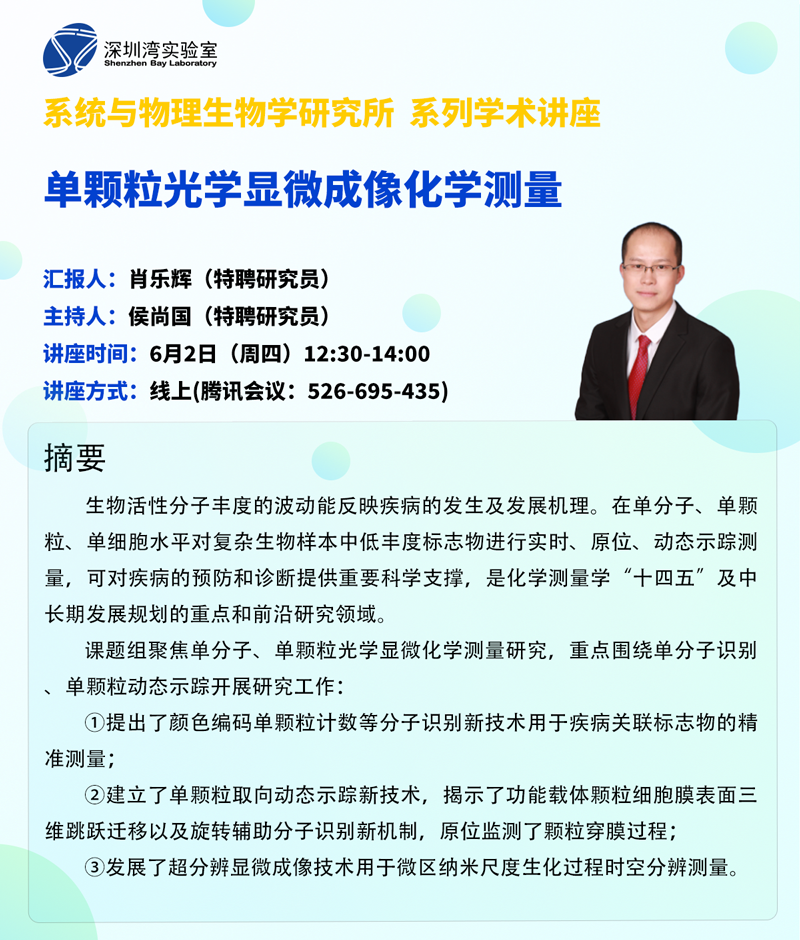 深圳湾实验室
Shenzhen Bay Laboratory

系统与物理生物学研究所 系列学术讲座

单颗粒光学显微成像化学测量

汇报人：肖乐辉（特聘研究员）
主持人：侯尚国（特聘研究员）
讲座时间：6月2日（周四）12:30-14:00
讲座方式：线上(腾讯会议：526-695-435)

摘要

生物活性分子丰度的波动能反映疾病的发生及发展机理。在单分子、单颗粒、单细胞水平对复杂生物样本中低丰度标志物进行实时、原位、动态示踪测量，可对疾病的预防和诊断提供重要科学支撑，是化学测量学“十四五”及中长期发展规划的重点和前沿研究领域。

课题组聚焦单分子、单颗粒光学显微化学测量研究，重点围绕单分子识别、单颗粒动态示踪开展研究工作：

①提出了颜色编码单颗粒计数等分子识别新技术用于疾病关联标志物的精准测量；

②建立了单颗粒取向动态示踪新技术，揭示了功能载体颗粒细胞膜表面三维跳跃迁移以及旋转辅助分子识别新机制，原位监测了颗粒穿膜过程；

③发展了超分辨显微成像技术用于微区纳米尺度生化过程时空分辨测量。